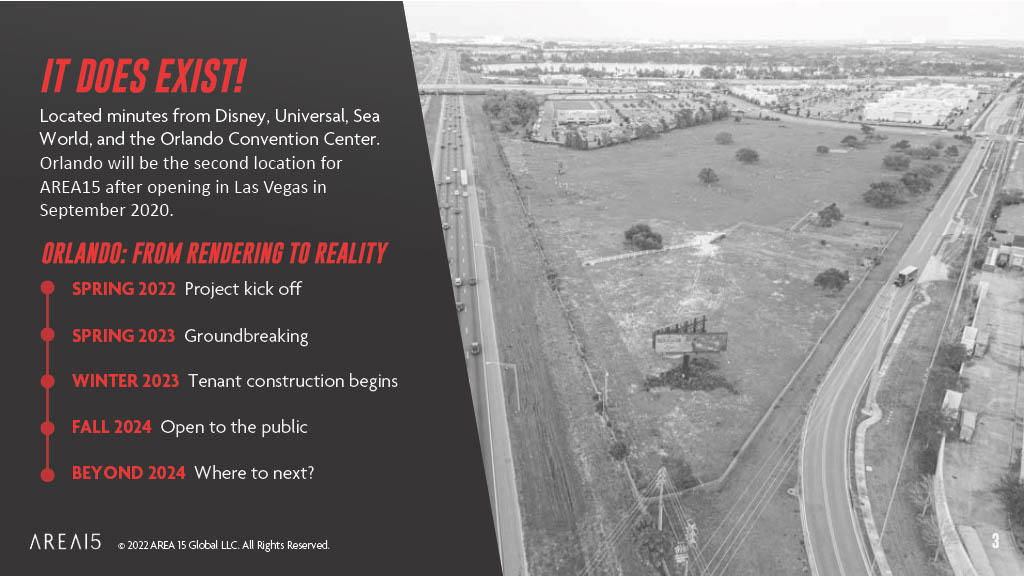 IT DOES EXIST!

Located minutes from Disney, Universal, Sea World, and the Orlando Convention Center. Orlando will be the second location for AREA15 after opening in Las Vegas in September 2020.

ORLANDO: FROM RENDERING TO REALITY

SPRING 2022 Project kick off

SPRING 2023 Groundbreaking

WINTER 2023 Tenant construction begins

FALL 2024 Open to the public

BEYOND 2024 Where to next?

AREA15 © 2022 AREA 15 Global LLC. All Rights Reserved.

3